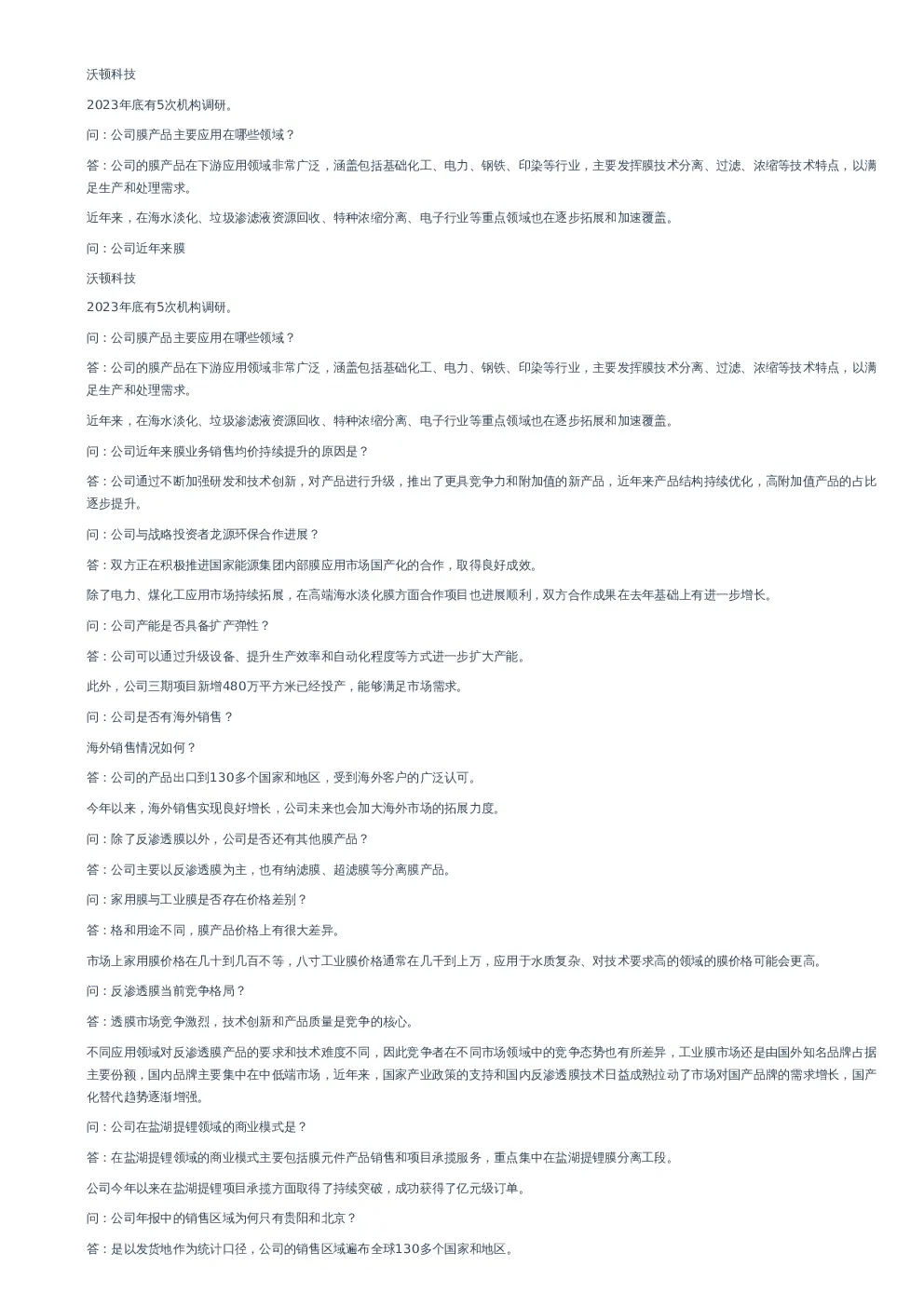 沃顿科技

2023年底有5次机构调研。

问：公司膜产品主要应用在哪些领域？

答：公司的膜产品在下游应用领域非常广泛，涵盖包括基础化工、电力、钢铁、印染等行业，主要发挥膜技术分离、过滤、浓缩等技术特点，以满足生产和处理需求。

近年来，在海水淡化、垃圾渗滤液资源回收、特种浓缩分离、电子行业等重点领域也在逐步拓展和加速覆盖。

问：公司近年来膜

沃顿科技

2023年底有5次机构调研。

问：公司膜产品主要应用在哪些领域？

答：公司的膜产品在下游应用领域非常广泛，涵盖包括基础化工、电力、钢铁、印染等行业，主要发挥膜技术分离、过滤、浓缩等技术特点，以满足生产和处理需求。

近年来，在海水淡化、垃圾渗滤液资源回收、特种浓缩分离、电子行业等重点领域也在逐步拓展和加速覆盖。

问：公司近年来膜业务销售均价持续提升的原因是？

答：公司通过不断加强研发和技术创新，对产品进行升级，推出了更具竞争力和附加值的新产品，近年来产品结构持续优化，高附加值产品的占比逐步提升。

问：公司与战略投资者龙源环保合作进展？

答：双方正在积极推进国家能源集团内部膜应用市场国产化的合作，取得良好成效。

除了电力、煤化工应用市场持续拓展，在高端海水淡化膜方面合作项目也进展顺利，双方合作成果在去年基础上有进一步增长。

问：公司产能是否具备扩产弹性？

答：公司可以通过升级设备、提升生产效率和自动化程度等方式进一步扩大产能。

此外，公司三期项目新增480万平方米已经投产，能够满足市场需求。

问：公司是否有海外销售？

海外销售情况如何？

答：公司的产品出口到130多个国家和地区，受到海外客户的广泛认可。

今年以来，海外销售实现良好增长，公司未来也会加大海外市场的拓展力度。

问：除了反渗透膜以外，公司是否还有其他膜产品？

答：公司主要以反渗透膜为主，也有纳滤膜、超滤膜等分离膜产品。

问：家用膜与工业膜是否存在价格差别？

答：格和用途不同，膜产品价格上有很大差异。

市场上家用膜价格在几十到几百不等，八寸工业膜价格通常在几千到上万，应用于水质复杂、对技术要求高的领域的膜价格可能会更高。

问：反渗透膜当前竞争格局？

答：透膜市场竞争激烈，技术创新和产品质量是竞争的核心。

不同应用领域对反渗透膜产品的要求和技术难度不同，因此竞争者在不同市场领域中的竞争态势也有所差异，工业膜市场还是由国外知名品牌占据主要份额，国内品牌主要集中在中低端市场，近年来，国家产业政策的支持和国内反渗透膜技术日益成熟拉动了市场对国产品牌的需求增长，国产化替代趋势逐渐增强。

问：公司在盐湖提锂领域的商业模式是？

答：在盐湖提锂领域的商业模式主要包括膜元件产品销售和项目承揽服务，重点集中在盐湖提锂膜分离工段。

公司今年以来在盐湖提锂项目承揽方面取得了持续突破，成功获得了亿元级订单。

问：公司年报中的销售区域为何只有贵阳和北京？

答：是以发货地作为统计口径，公司的销售区域遍布全球130多个国家和地区。